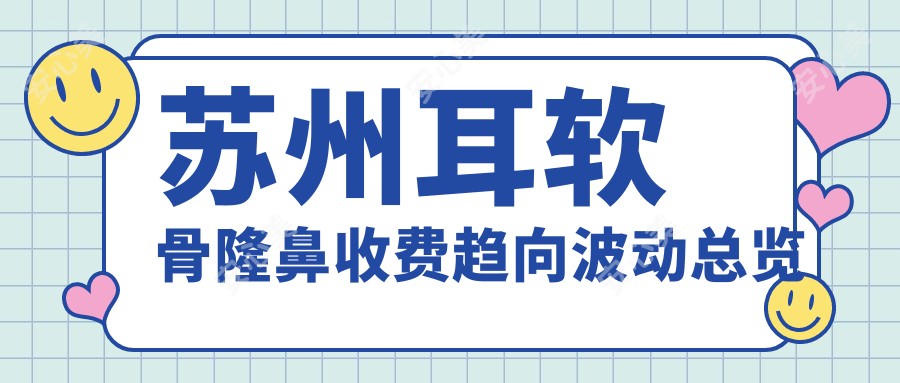 苏州耳软

骨隆鼻收费趋向波动总览